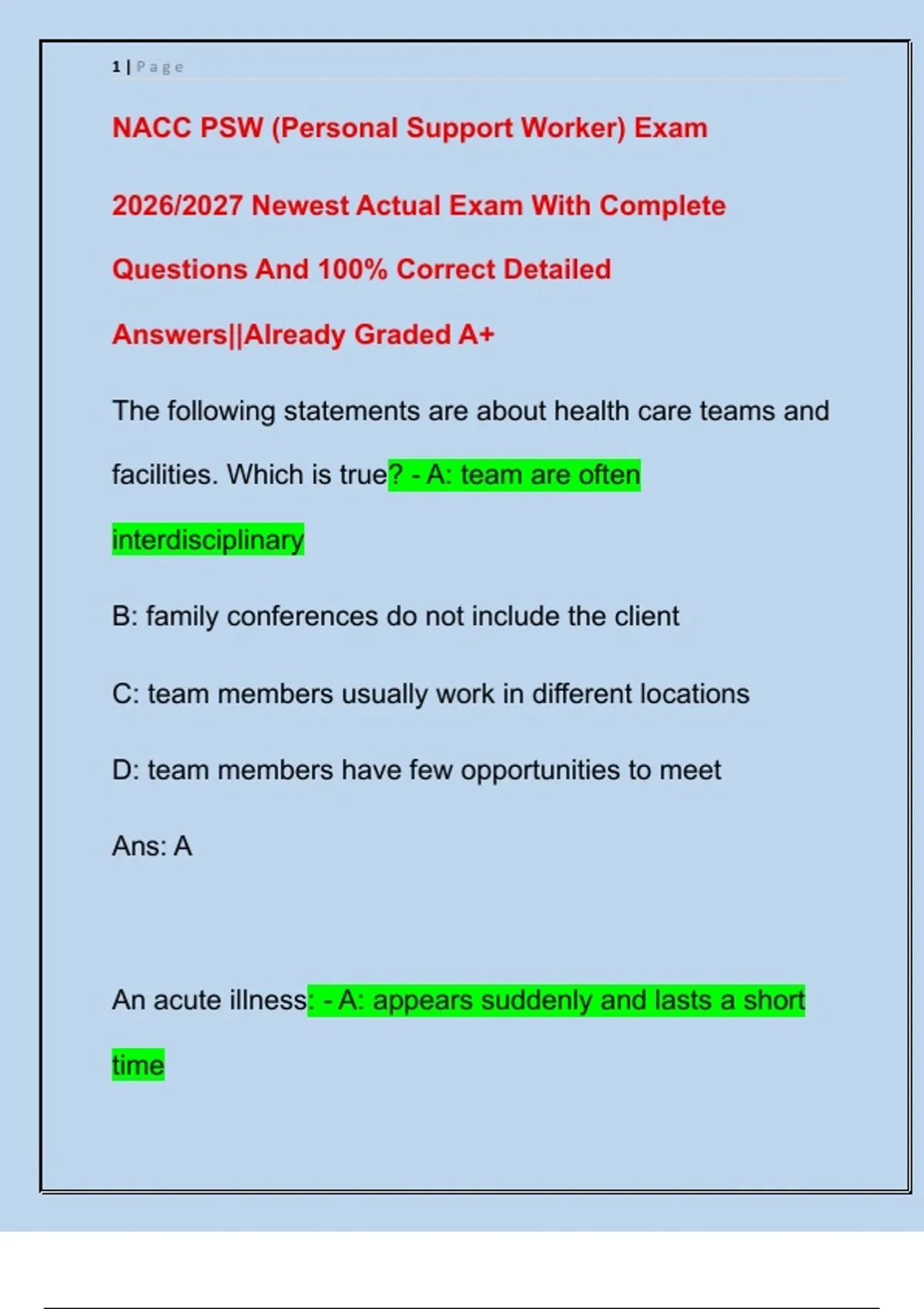 1 | Page

NACC PSW (Personal Support Worker) Exam 2026/2027 Newest Actual Exam With Complete Questions And 100% Correct Detailed Answers||Already Graded A+

The following statements are about health care teams and facilities. Which is true? - A: team are often interdisciplinary

B: family conferences do not include the client

C: team members usually work in different locations

D: team members have few opportunities to meet

Ans: A

An acute illness: - A: appears suddenly and lasts a short time